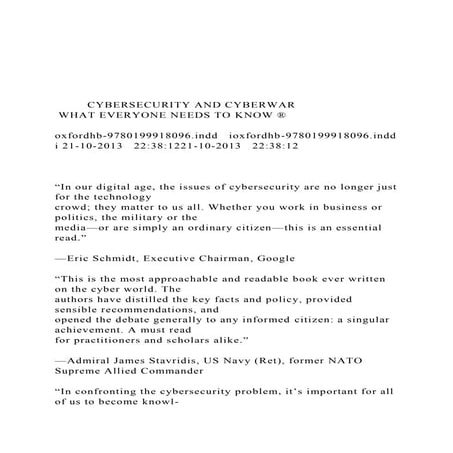 CYBERSECURITY AND CYBERWAR
WHAT EVERYONE NEEDS TO KNOW ®

oxfordhb-9780199918096.indd ioxfordhb-9780199918096.indd i 21-10-2013 22:38:1221-10-2013 22:38:12

“In our digital age, the issues of cybersecurity are no longer just for the technology crowd; they matter to us all. Whether you work in business or politics, the military or the media—or are simply an ordinary citizen—this is an essential read.”

—Eric Schmidt, Executive Chairman, Google

“This is the most approachable and readable book ever written on the cyber world. The authors have distilled the key facts and policy, provided sensible recommendations, and opened the debate generally to any informed citizen: a singular achievement. A must read for practitioners and scholars alike.”

—Admiral James Stavridis, US Navy (Ret), former NATO Supreme Allied Commander

“In confronting the cybersecurity problem, it’s important for all of us to become knowl-